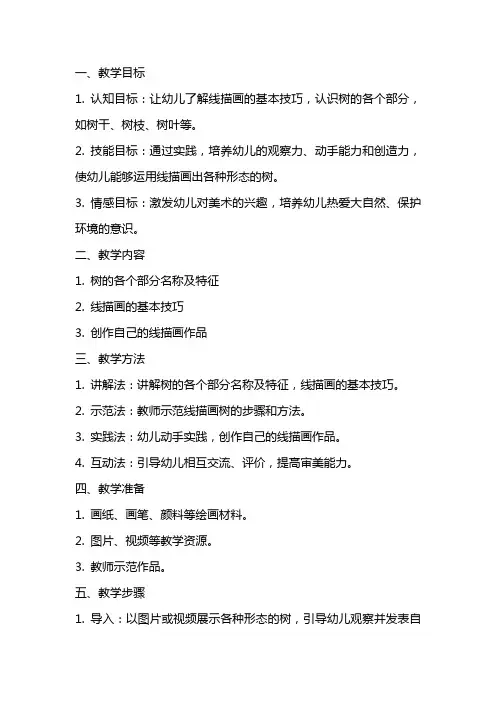 一、教学目标

1. 认知目标：让幼儿了解线描画的基本技巧，认识树的各个部分，如树干、树枝、树叶等。

2. 技能目标：通过实践，培养幼儿的观察力、动手能力和创造力，使幼儿能够运用线描画出各种形态的树。

3. 情感目标：激发幼儿对美术的兴趣，培养幼儿热爱大自然、保护环境的意识。

二、教学内容

1. 树的各个部分名称及特征

2. 线描画的基本技巧

3. 创作自己的线描画作品

三、教学方法

1. 讲解法：讲解树的各个部分名称及特征，线描画的基本技巧。

2. 示范法：教师示范线描画树的步骤和方法。

3. 实践法：幼儿动手实践，创作自己的线描画作品。

4. 互动法：引导幼儿相互交流、评价，提高审美能力。

四、教学准备

1. 画纸、画笔、颜料等绘画材料。

2. 图片、视频等教学资源。

3. 教师示范作品。

五、教学步骤

1. 导入：以图片或视频展示各种形态的树，引导幼儿观察并发表自